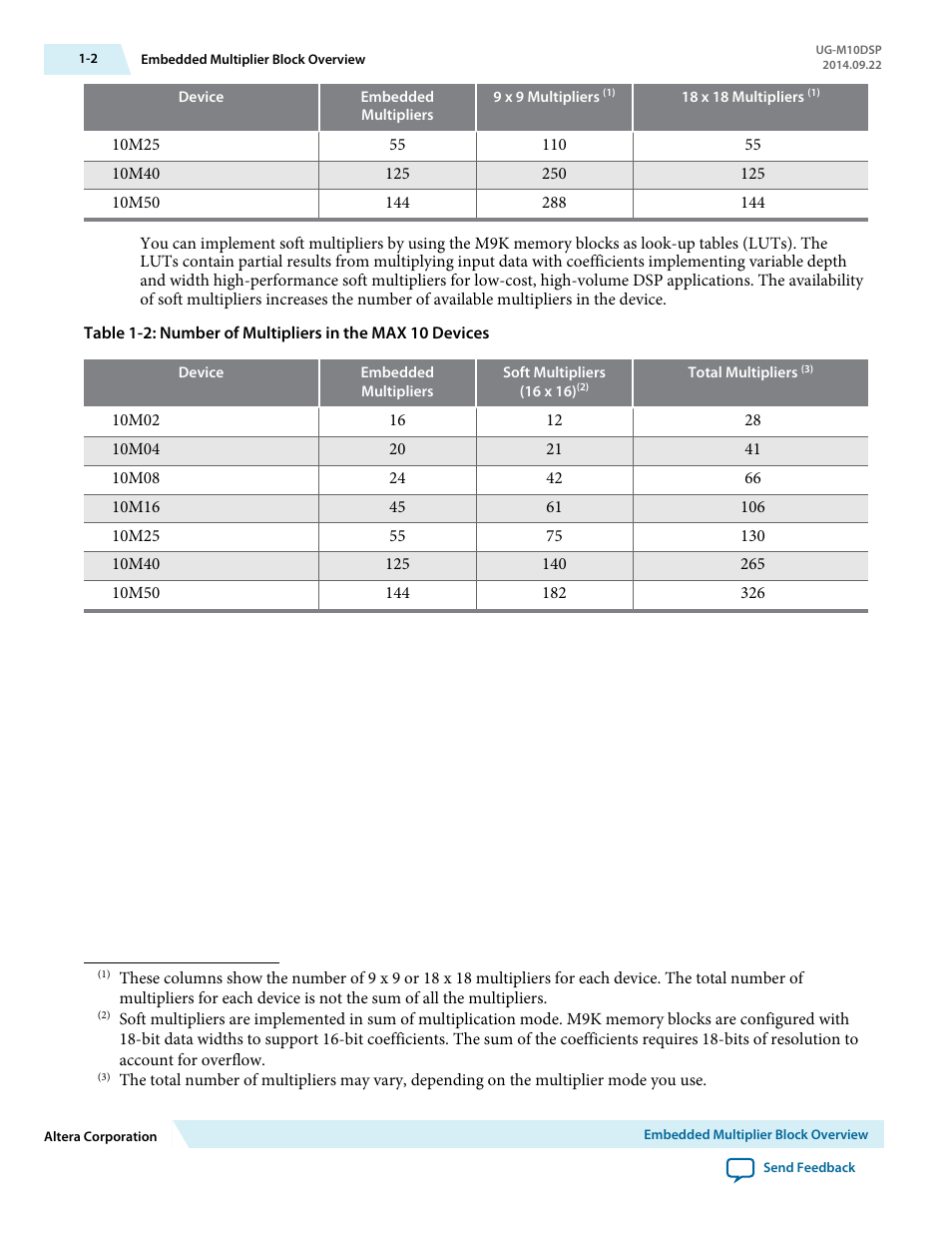 1-2 Embedded Multiplier Block Overview

UG-M10DSP
2014.09.22

| Device | Embedded Multipliers | 9 x 9 Multipliers $^{(1)}$ | 18 x 18 Multipliers $^{(1)}$ |
|---|---|---|---|
| 10M25 | 55 | 110 | 55 |
| 10M40 | 125 | 250 | 125 |
| 10M50 | 144 | 288 | 144 |

You can implement soft multipliers by using the M9K memory blocks as look-up tables (LUTs). The LUTs contain partial results from multiplying input data with coefficients implementing variable depth and width high-performance soft multipliers for low-cost, high-volume DSP applications. The availability of soft multipliers increases the number of available multipliers in the device.

Table 1-2: Number of Multipliers in the MAX 10 Devices

| Device | Embedded Multipliers | Soft Multipliers (16 x 16)$^{(2)}$ | Total Multipliers $^{(3)}$ |
|---|---|---|---|
| 10M02 | 16 | 12 | 28 |
| 10M04 | 20 | 21 | 41 |
| 10M08 | 24 | 42 | 66 |
| 10M16 | 45 | 61 | 106 |
| 10M25 | 55 | 75 | 130 |
| 10M40 | 125 | 140 | 265 |
| 10M50 | 144 | 182 | 326 |

$^{(1)}$ These columns show the number of 9 x 9 or 18 x 18 multipliers for each device. The total number of multipliers for each device is not the sum of all the multipliers.
$^{(2)}$ Soft multipliers are implemented in sum of multiplication mode. M9K memory blocks are configured with 18-bit data widths to support 16-bit coefficients. The sum of the coefficients requires 18-bits of resolution to account for overflow.
$^{(3)}$ The total number of multipliers may vary, depending on the multiplier mode you use.

Altera Corporation

Embedded Multiplier Block Overview

Send Feedback